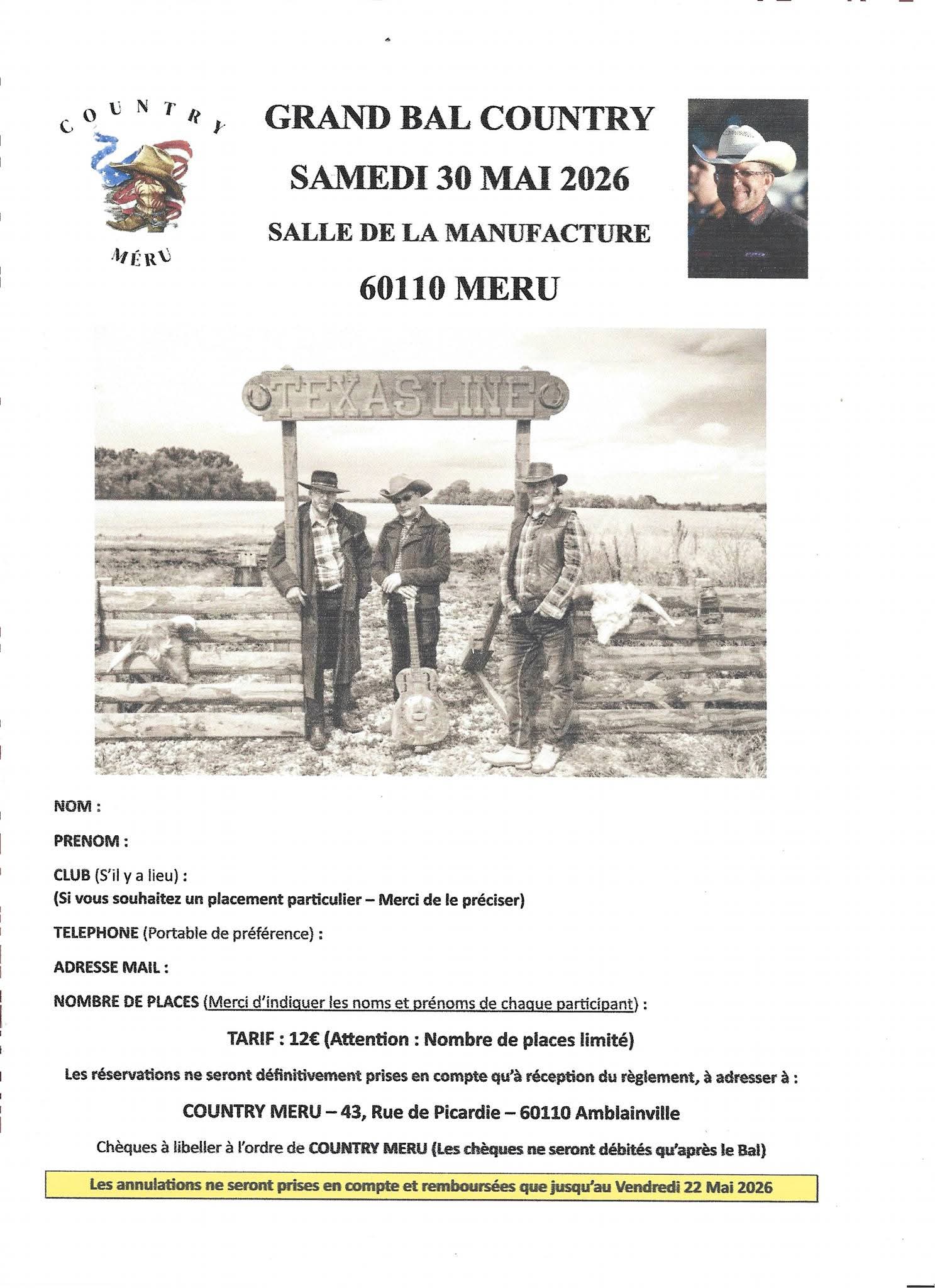 COUNTRY

MÉRU

GRAND BAL COUNTRY

SAMEDI 30 MAI 2026

SALLE DE LA MANUFACTURE

60110 MERU

TEXAS LINE

NOM :

PRENOM :

CLUB (S'il y a lieu) :
(Si vous souhaitez un placement particulier – Merci de le préciser)

TELEPHONE (Portable de préférence) :

ADRESSE MAIL :

NOMBRE DE PLACES (Merci d'indiquer les noms et prénoms de chaque participant) :

TARIF : 12€ (Attention : Nombre de places limité)

Les réservations ne seront définitivement prises en compte qu'à réception du règlement, à adresser à :

COUNTRY MERU – 43, Rue de Picardie – 60110 Amblainville

Chèques à libeller à l'ordre de COUNTRY MERU (Les chèques ne seront débités qu'après le Bal)

Les annulations ne seront prises en compte et remboursées que jusqu'au Vendredi 22 Mai 2026